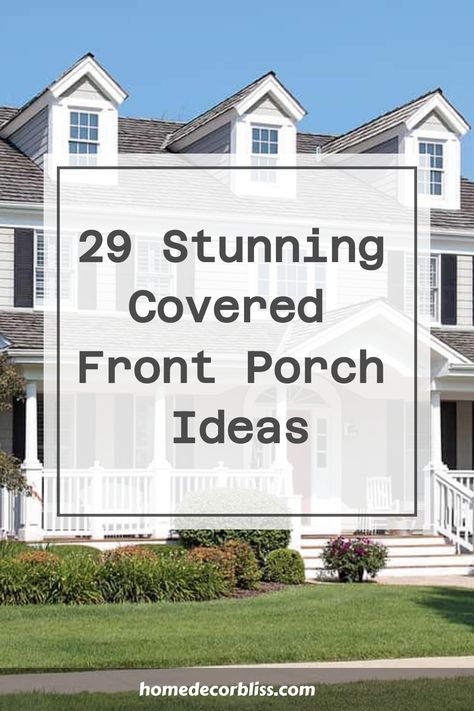 29 Stunning Covered Front Porch Ideas

homedecorbliss.com